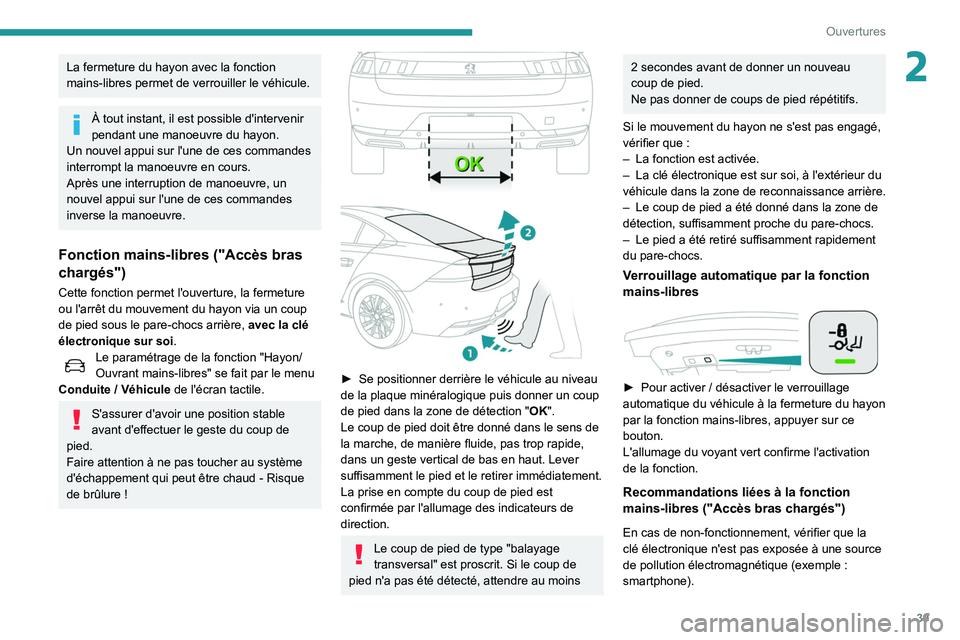 Ouvertures

2

La fermeture du hayon avec la fonction mains-libres permet de verrouiller le véhicule.

À tout instant, il est possible d'intervenir pendant une manoeuvre du hayon.
Un nouvel appui sur l'une de ces commandes interrompt la manoeuvre en cours.
Après une interruption de manoeuvre, un nouvel appui sur l'une de ces commandes inverse la manoeuvre.

Fonction mains-libres ("Accès bras chargés")

Cette fonction permet l'ouverture, la fermeture ou l'arrêt du mouvement du hayon via un coup de pied sous le pare-chocs arrière, avec la clé électronique sur soi.

Le paramétrage de la fonction "Hayon/ Ouvrant mains-libres" se fait par le menu Conduite / Véhicule de l'écran tactile.

S'assurer d'avoir une position stable avant d'effectuer le geste du coup de pied.
Faire attention à ne pas toucher au système d'échappement qui peut être chaud - Risque de brûlure !

OK

2

1

► Se positionner derrière le véhicule au niveau de la plaque minéralogique puis donner un coup de pied dans la zone de détection "OK".
Le coup de pied doit être donné dans le sens de la marche, de manière fluide, pas trop rapide, dans un geste vertical de bas en haut. Lever suffisamment le pied et le retirer immédiatement.
La prise en compte du coup de pied est confirmée par l'allumage des indicateurs de direction.

Le coup de pied de type "balayage transversal" est proscrit. Si le coup de pied n'a pas été détecté, attendre au moins 2 secondes avant de donner un nouveau coup de pied.
Ne pas donner de coups de pied répétitifs.

Si le mouvement du hayon ne s'est pas engagé, vérifier que :
– La fonction est activée.
– La clé électronique est sur soi, à l'extérieur du véhicule dans la zone de reconnaissance arrière.
– Le coup de pied a été donné dans la zone de détection, suffisamment proche du pare-chocs.
– Le pied a été retiré suffisamment rapidement du pare-chocs.

Verrouillage automatique par la fonction mains-libres

► Pour activer / désactiver le verrouillage automatique du véhicule à la fermeture du hayon par la fonction mains-libres, appuyer sur ce bouton.
L'allumage du voyant vert confirme l'activation de la fonction.

Recommandations liées à la fonction mains-libres ("Accès bras chargés")

En cas de non-fonctionnement, vérifier que la clé électronique n'est pas exposée à une source de pollution électromagnétique (exemple : smartphone).

37